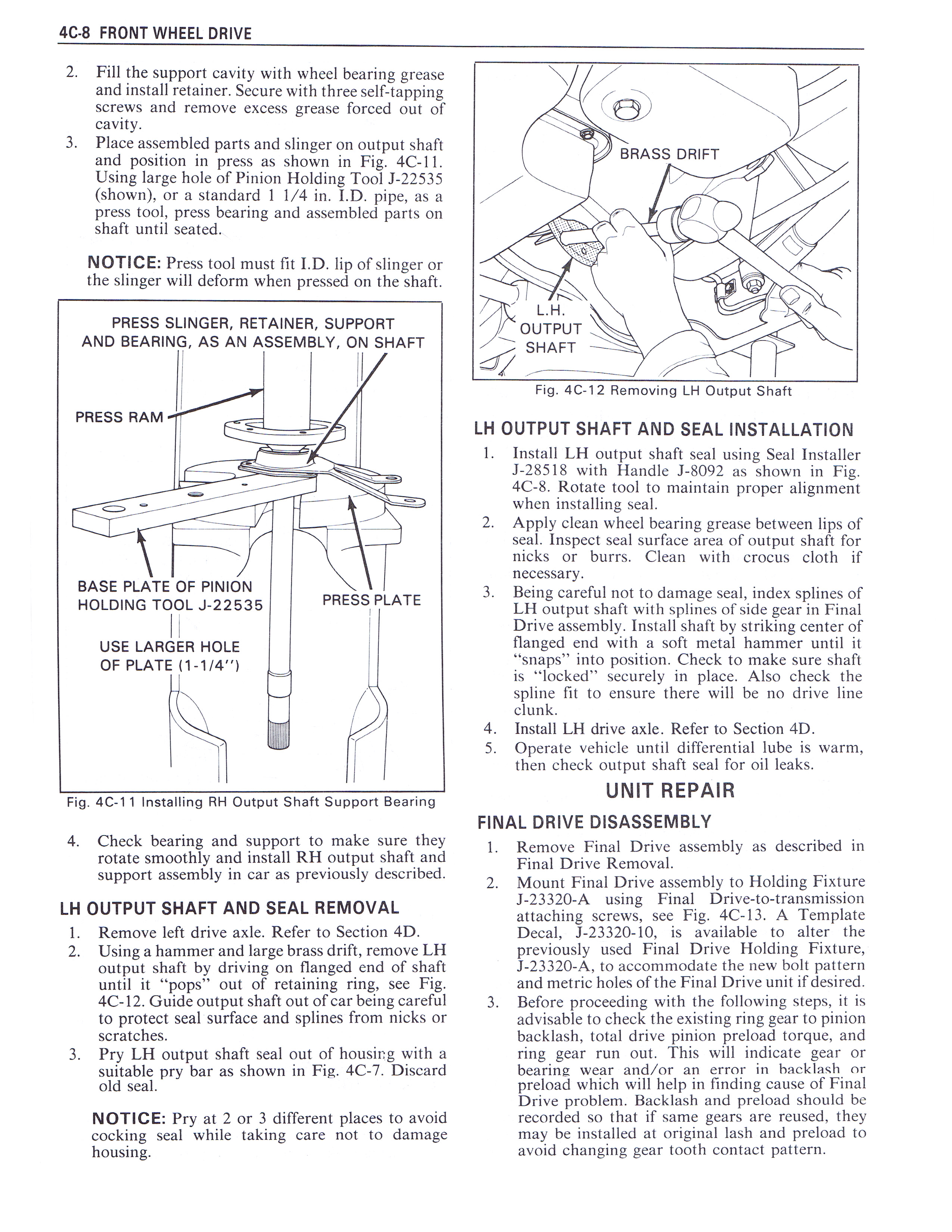 4C-8 FRONT WHEEL DRIVE

2. Fill the support cavity with wheel bearing grease and install retainer. Secure with three self-tapping screws and remove excess grease forced out of cavity.
3. Place assembled parts and slinger on output shaft and position in press as shown in Fig. 4C-11. Using large hole of Pinion Holding Tool J-22535 (shown), or a standard 1 1/4 in. I.D. pipe, as a press tool, press bearing and assembled parts on shaft until seated.

NOTICE: Press tool must fit I.D. lip of slinger or the slinger will deform when pressed on the shaft.

PRESS SLINGER, RETAINER, SUPPORT AND BEARING, AS AN ASSEMBLY, ON SHAFT

PRESS RAM

BASE PLATE OF PINION HOLDING TOOL J-22535

PRESS PLATE

USE LARGER HOLE OF PLATE (1-1/4")

Fig. 4C-11 Installing RH Output Shaft Support Bearing

4. Check bearing and support to make sure they rotate smoothly and install RH output shaft and support assembly in car as previously described.

LH OUTPUT SHAFT AND SEAL REMOVAL

1. Remove left drive axle. Refer to Section 4D.
2. Using a hammer and large brass drift, remove LH output shaft by driving on flanged end of shaft until it "pops" out of retaining ring, see Fig. 4C-12. Guide output shaft out of car being careful to protect seal surface and splines from nicks or scratches.
3. Pry LH output shaft seal out of housing with a suitable pry bar as shown in Fig. 4C-7. Discard old seal.

NOTICE: Pry at 2 or 3 different places to avoid cocking seal while taking care not to damage housing.

BRASS DRIFT

L.H. OUTPUT SHAFT

Fig. 4C-12 Removing LH Output Shaft

LH OUTPUT SHAFT AND SEAL INSTALLATION

1. Install LH output shaft seal using Seal Installer J-28518 with Handle J-8092 as shown in Fig. 4C-8. Rotate tool to maintain proper alignment when installing seal.
2. Apply clean wheel bearing grease between lips of seal. Inspect seal surface area of output shaft for nicks or burrs. Clean with crocus cloth if necessary.
3. Being careful not to damage seal, index splines of LH output shaft with splines of side gear in Final Drive assembly. Install shaft by striking center of flanged end with a soft metal hammer until it "snaps" into position. Check to make sure shaft is "locked" securely in place. Also check the spline fit to ensure there will be no drive line clunk.
4. Install LH drive axle. Refer to Section 4D.
5. Operate vehicle until differential lube is warm, then check output shaft seal for oil leaks.

UNIT REPAIR

FINAL DRIVE DISASSEMBLY

1. Remove Final Drive assembly as described in Final Drive Removal.
2. Mount Final Drive assembly to Holding Fixture J-23320-A using Final Drive-to-transmission attaching screws, see Fig. 4C-13. A Template Decal, J-23320-10, is available to alter the previously used Final Drive Holding Fixture, J-23320-A, to accommodate the new bolt pattern and metric holes of the Final Drive unit if desired.
3. Before proceeding with the following steps, it is advisable to check the existing ring gear to pinion backlash, total drive pinion preload torque, and ring gear run out. This will indicate gear or bearing wear and/or an error in backlash or preload which will help in finding cause of Final Drive problem. Backlash and preload should be recorded so that if same gears are reused, they may be installed at original lash and preload to avoid changing gear tooth contact pattern.